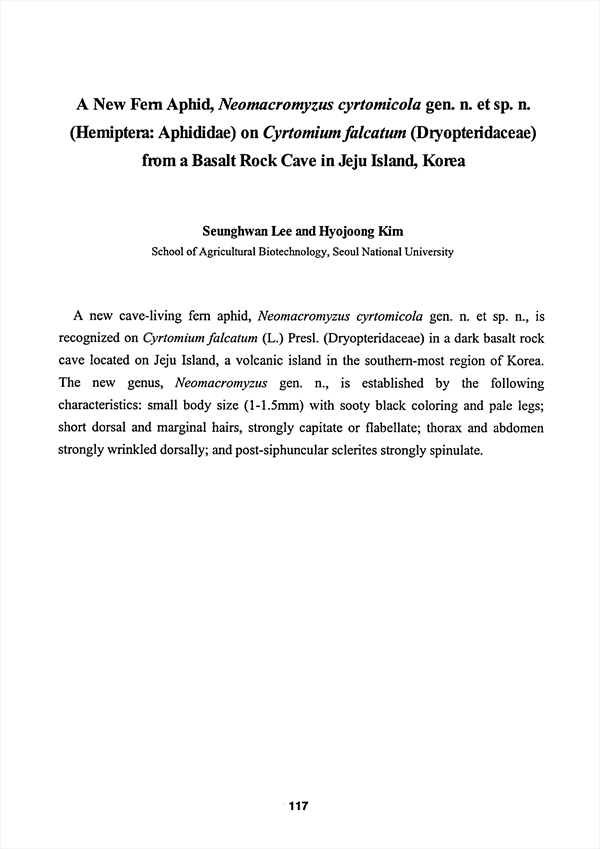 A New Fern Aphid, Neomacromyzus cyrtomicola gen. n. et sp. n. (Hemiptera: Aphididae) on Cyrtomium falcatum (Dryopteridaceae) from a Basalt Rock Cave in Jeju Island, Korea

Seunghwan Lee and Hyojoong Kim
School of Agricultural Biotechnology, Seoul National University

A new cave-living fern aphid, Neomacromyzus cyrtomicola gen. n. et sp. n., is recognized on Cyrtomium falcatum (L.) Presl. (Dryopteridaceae) in a dark basalt rock cave located on Jeju Island, a volcanic island in the southern-most region of Korea. The new genus, Neomacromyzus gen. n., is established by the following characteristics: small body size (1-1.5mm) with sooty black coloring and pale legs; short dorsal and marginal hairs, strongly capitate or flabellate; thorax and abdomen strongly wrinkled dorsally; and post-siphuncular sclerites strongly spinulate.

117